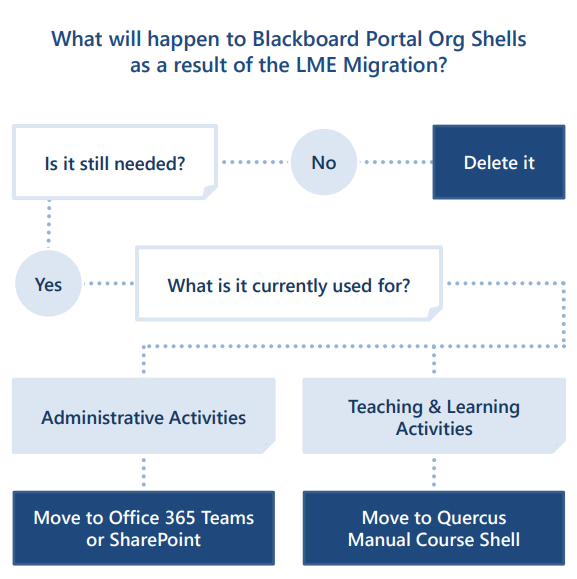 What will happen to Blackboard Portal Org Shells as a result of the LME Migration?

Is it still needed?

No

Delete it

Yes

What is it currently used for?

Administrative Activities

Teaching & Learning Activities

Move to Office 365 Teams or SharePoint

Move to Quercus Manual Course Shell